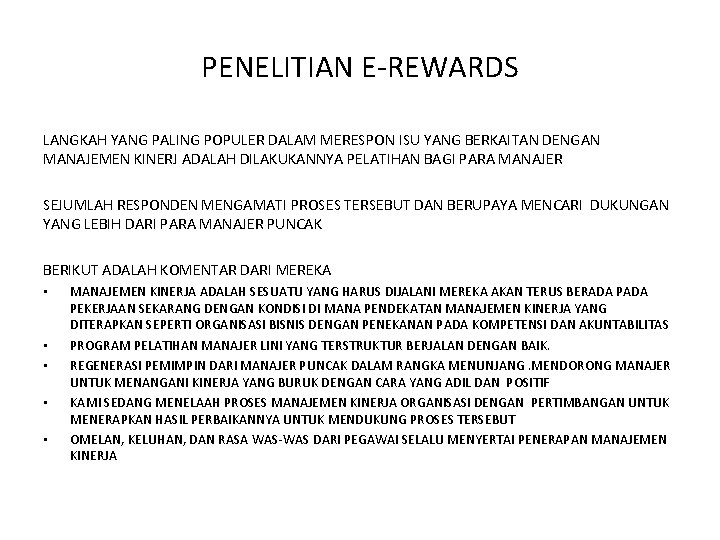 PENELITIAN E-REWARDS

LANGKAH YANG PALING POPULER DALAM MERESPON ISU YANG BERKAITAN DENGAN MANAJEMEN KINERJ ADALAH DILAKUKANNYA PELATIHAN BAGI PARA MANAJER

SEJUMLAH RESPONDEN MENGAMATI PROSES TERSEBUT DAN BERUPAYA MENCARI DUKUNGAN YANG LEBIH DARI PARA MANAJER PUNCAK

BERIKUT ADALAH KOMENTAR DARI MEREKA
• MANAJEMEN KINERJA ADALAH SESUATU YANG HARUS DIJALANI MEREKA AKAN TERUS BERADA PADA PEKERJAAN SEKARANG DENGAN KONDISI DI MANA PENDEKATAN MANAJEMEN KINERJA YANG DITERAPKAN SEPERTI ORGANISASI BISNIS DENGAN PENEKANAN PADA KOMPETENSI DAN AKUNTABILITAS
• PROGRAM PELATIHAN MANAJER LINI YANG TERSTRUKTUR BERJALAN DENGAN BAIK.
• REGENERASI PEMIMPIN DARI MANAJER PUNCAK DALAM RANGKA MENUNJANG .MENDORONG MANAJER UNTUK MENANGANI KINERJA YANG BURUK DENGAN CARA YANG ADIL DAN POSITIF
• KAMI SEDANG MENELAAH PROSES MANAJEMEN KINERJA ORGANISASI DENGAN PERTIMBANGAN UNTUK MENERAPKAN HASIL PERBAIKANNYA UNTUK MENDUKUNG PROSES TERSEBUT
• OMELAN, KELUHAN, DAN RASA WAS-WAS DARI PEGAWAI SELALU MENYERTAI PENERAPAN MANAJEMEN KINERJA